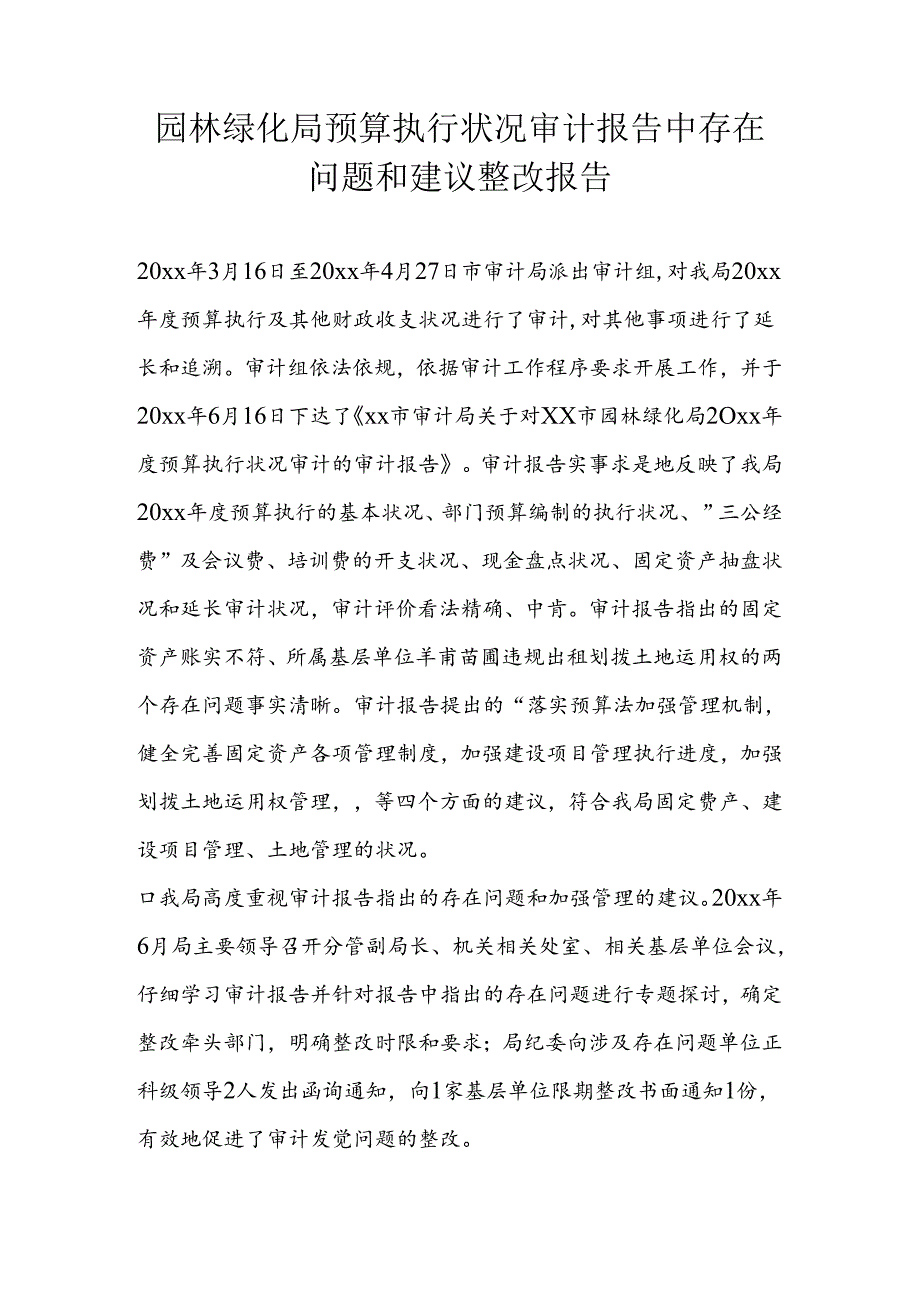 园林绿化局预算执行状况审计报告中存在问题和建议整改报告

20xx年3月16日至20xx年4月27日市审计局派出审计组，对我局20xx年度预算执行及其他财政收支状况进行了审计，对其他事项进行了延长和追溯。审计组依法依规，依据审计工作程序要求开展工作，并于20xx年6月16日下达了《xx市审计局关于对XX市园林绿化局2Oxx年度预算执行状况审计的审计报告》。审计报告实事求是地反映了我局20xx年度预算执行的基本状况、部门预算编制的执行状况、”三公经费”及会议费、培训费的开支状况、现金盘点状况、固定资产抽盘状况和延长审计状况，审计评价看法精确、中肯。审计报告指出的固定资产账实不符、所属基层单位羊甫苗圃违规出租划拨土地运用权的两个存在问题事实清晰。审计报告提出的“落实预算法加强管理机制，健全完善固定资产各项管理制度，加强建设项目管理执行进度，加强划拨土地运用权管理，，等四个方面的建议，符合我局固定费产、建设项目管理、土地管理的状况。

口我局高度重视审计报告指出的存在问题和加强管理的建议。20xx年6月局主要领导召开分管副局长、机关相关处室、相关基层单位会议，仔细学习审计报告并针对报告中指出的存在问题进行专题探讨，确定整改牵头部门，明确整改时限和要求；局纪委向涉及存在问题单位正科级领导2人发出函询通知，向1家基层单位限期整改书面通知1份，有效地促进了审计发觉问题的整改。